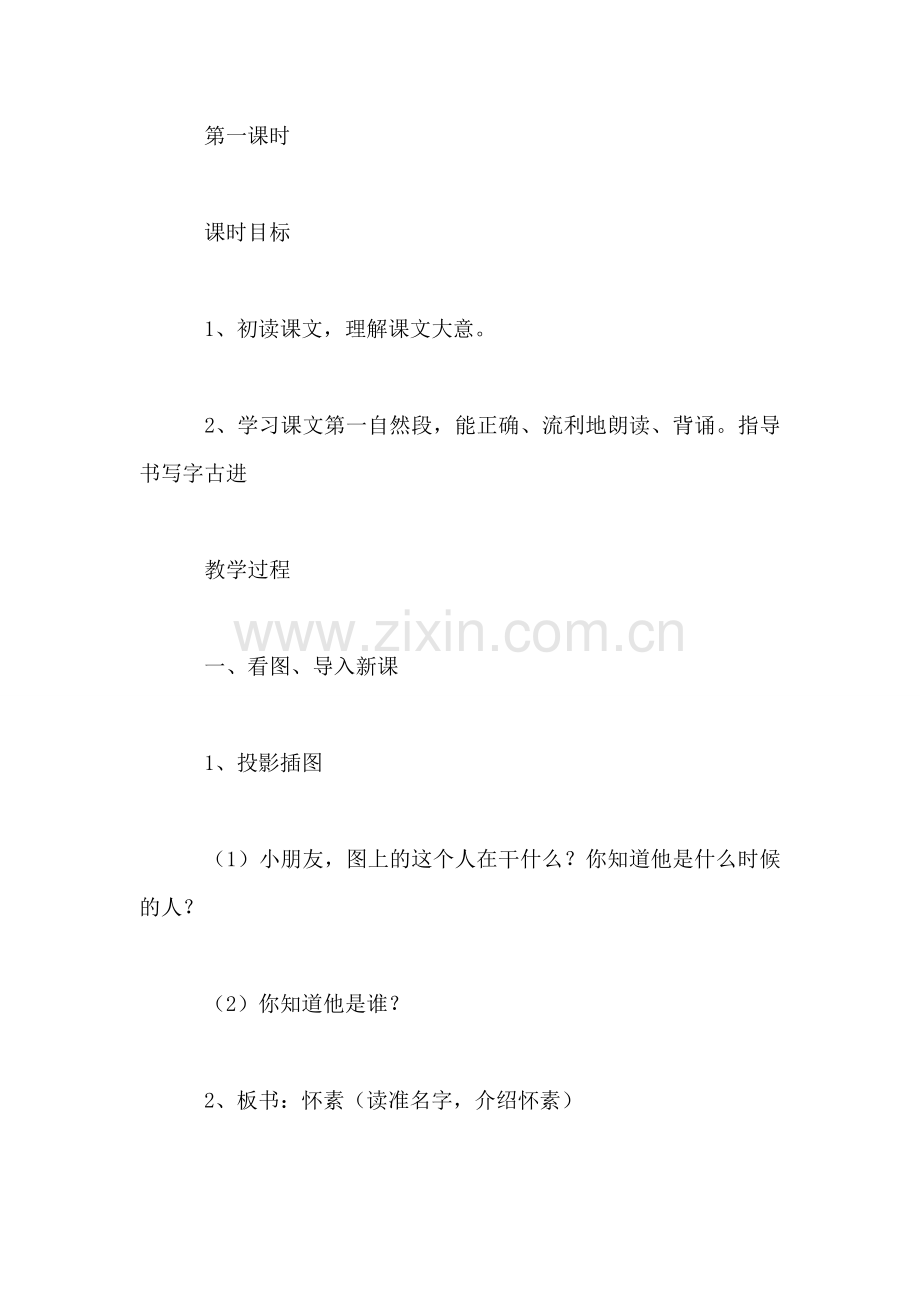 第一课时

课时目标

1、初读课文，理解课文大意。

2、学习课文第一自然段，能正确、流利地朗读、背诵。指导书写字古进

教学过程

www.zixin.com.cn

一、看图、导入新课

1、投影插图

（1）小朋友，图上的这个人在干什么？你知道他是什么时候的人？

（2）你知道他是谁？

2、板书：怀素（读准名字，介绍怀素）